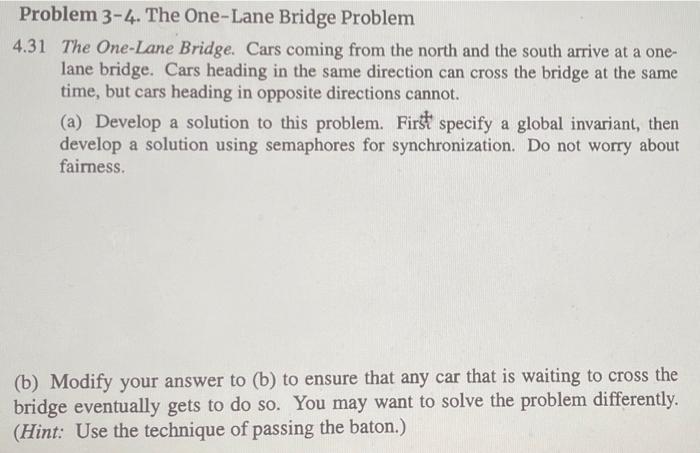 Problem 3-4. The One-Lane Bridge Problem

4.31 The One-Lane Bridge. Cars coming from the north and the south arrive at a one-lane bridge. Cars heading in the same direction can cross the bridge at the same time, but cars heading in opposite directions cannot.

(a) Develop a solution to this problem. First specify a global invariant, then develop a solution using semaphores for synchronization. Do not worry about fairness.

(b) Modify your answer to (b) to ensure that any car that is waiting to cross the bridge eventually gets to do so. You may want to solve the problem differently. (Hint: Use the technique of passing the baton.)